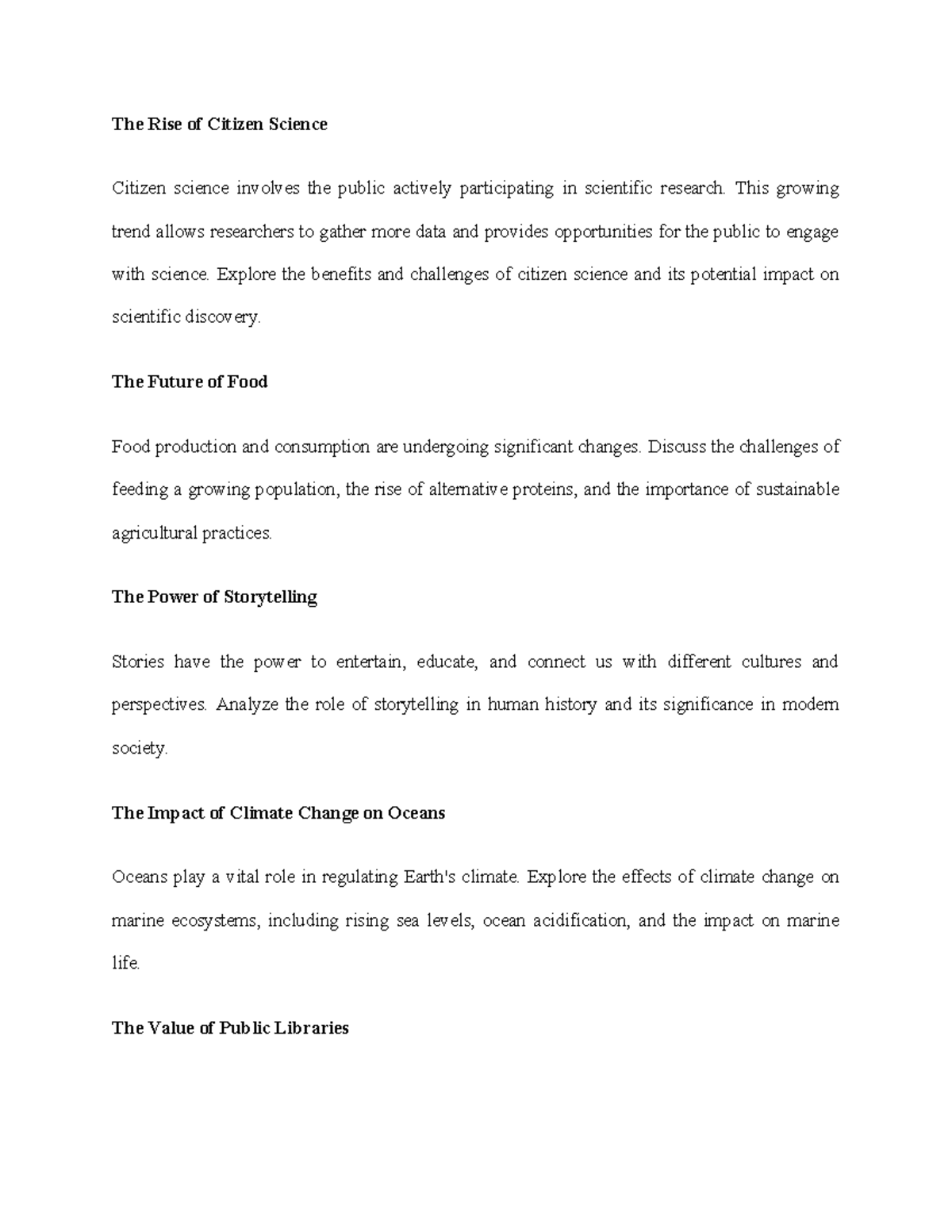 The Rise of Citizen Science

Citizen science involves the public actively participating in scientific research. This growing trend allows researchers to gather more data and provides opportunities for the public to engage with science. Explore the benefits and challenges of citizen science and its potential impact on scientific discovery.

The Future of Food

Food production and consumption are undergoing significant changes. Discuss the challenges of feeding a growing population, the rise of alternative proteins, and the importance of sustainable agricultural practices.

The Power of Storytelling

Stories have the power to entertain, educate, and connect us with different cultures and perspectives. Analyze the role of storytelling in human history and its significance in modern society.

The Impact of Climate Change on Oceans

Oceans play a vital role in regulating Earth's climate. Explore the effects of climate change on marine ecosystems, including rising sea levels, ocean acidification, and the impact on marine life.

The Value of Public Libraries